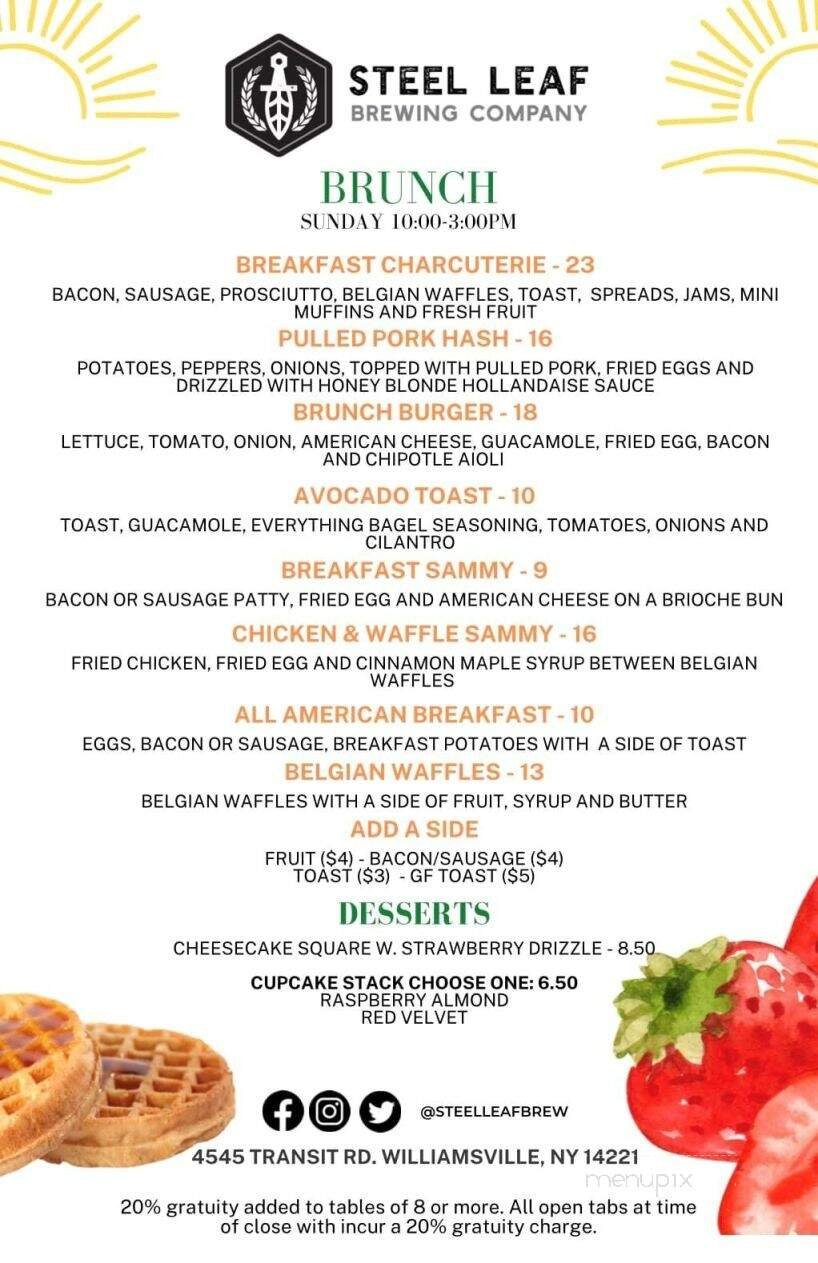 STEEL LEAF
BREWING COMPANY

BRUNCH
SUNDAY 10:00-3:00PM

BREAKFAST CHARCUTERIE - 23
BACON, SAUSAGE, PROSCIUTTO, BELGIAN WAFFLES, TOAST, SPREADS, JAMS, MINI MUFFINS AND FRESH FRUIT

PULLED PORK HASH - 16
POTATOES, PEPPERS, ONIONS, TOPPED WITH PULLED PORK, FRIED EGGS AND DRIZZLED WITH HONEY BLONDE HOLLANDAISE SAUCE

BRUNCH BURGER - 18
LETTUCE, TOMATO, ONION, AMERICAN CHEESE, GUACAMOLE, FRIED EGG, BACON AND CHIPOTLE AIOLI

AVOCADO TOAST - 10
TOAST, GUACAMOLE, EVERYTHING BAGEL SEASONING, TOMATOES, ONIONS AND CILANTRO

BREAKFAST SAMMY - 9
BACON OR SAUSAGE PATTY, FRIED EGG AND AMERICAN CHEESE ON A BRIOCHE BUN

CHICKEN & WAFFLE SAMMY - 16
FRIED CHICKEN, FRIED EGG AND CINNAMON MAPLE SYRUP BETWEEN BELGIAN WAFFLES

ALL AMERICAN BREAKFAST - 10
EGGS, BACON OR SAUSAGE, BREAKFAST POTATOES WITH A SIDE OF TOAST

BELGIAN WAFFLES - 13
BELGIAN WAFFLES WITH A SIDE OF FRUIT, SYRUP AND BUTTER

ADD A SIDE
FRUIT ($4) - BACON/SAUSAGE ($4)
TOAST ($3) - GF TOAST ($5)

DESSERTS
CHEESECAKE SQUARE W. STRAWBERRY DRIZZLE - 8.50

CUPCAKE STACK CHOOSE ONE: 6.50
RASPBERRY ALMOND
RED VELVET

@STEELLEAFBREW

4545 TRANSIT RD. WILLIAMSVILLE, NY 14221

menupix

20% gratuity added to tables of 8 or more. All open tabs at time of close with incur a 20% gratuity charge.